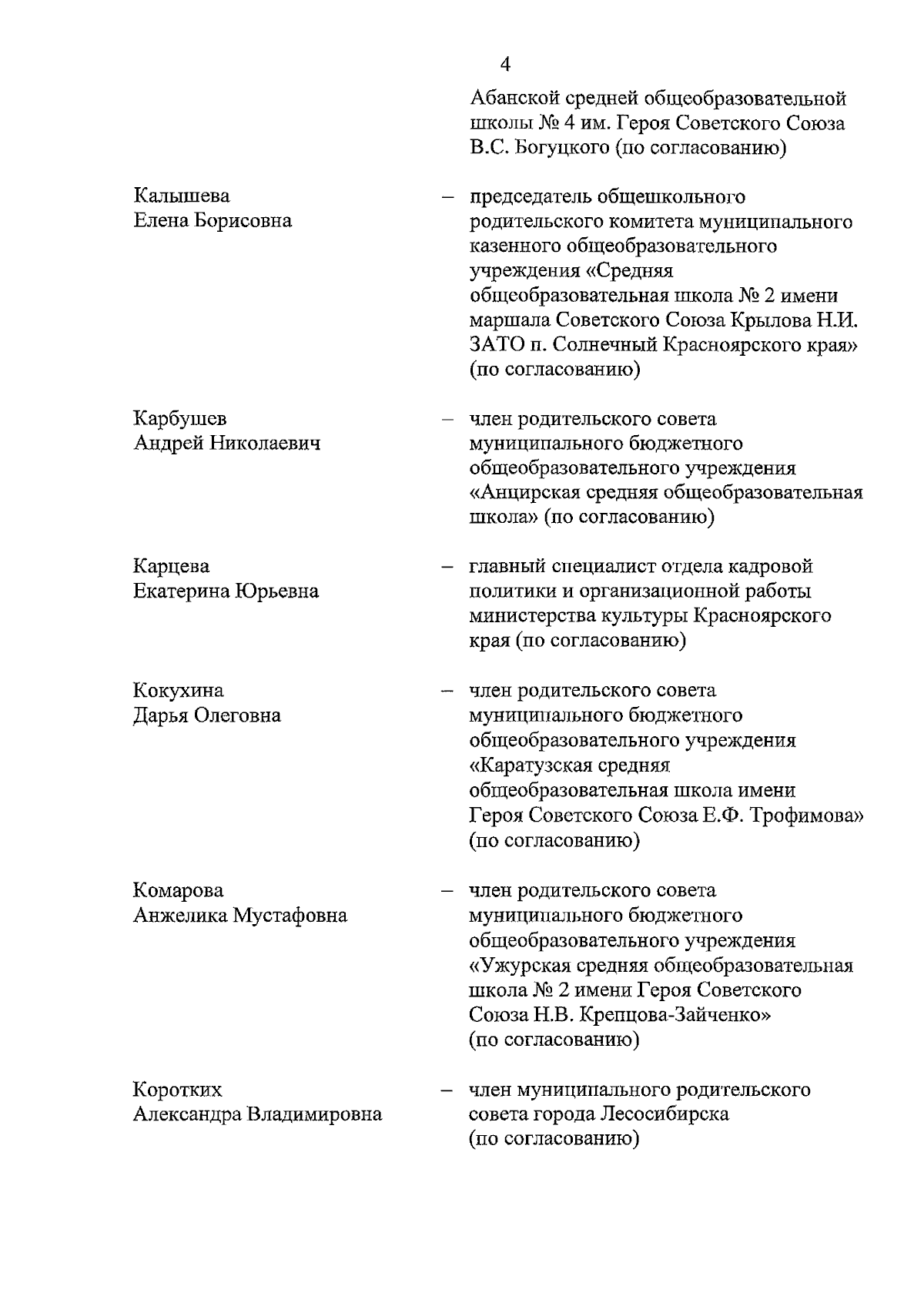 4

Абанской средней общеобразовательной школы № 4 им. Героя Советского Союза В.С. Богуцкого (по согласованию)

Калышева Елена Борисовна – председатель общешкольного родительского комитета муниципального казенного общеобразовательного учреждения «Средняя общеобразовательная школа № 2 имени маршала Советского Союза Крылова Н.И. ЗАТО п. Солнечный Красноярского края» (по согласованию)

Карбушев Андрей Николаевич – член родительского совета муниципального бюджетного общеобразовательного учреждения «Анцирская средняя общеобразовательная школа» (по согласованию)

Карцева Екатерина Юрьевна – главный специалист отдела кадровой политики и организационной работы министерства культуры Красноярского края (по согласованию)

Кокухина Дарья Олеговна – член родительского совета муниципального бюджетного общеобразовательного учреждения «Каратузская средняя общеобразовательная школа имени Героя Советского Союза Е.Ф. Трофимова» (по согласованию)

Комарова Анжелика Мустафовна – член родительского совета муниципального бюджетного общеобразовательного учреждения «Ужурская средняя общеобразовательная школа № 2 имени Героя Советского Союза Н.В. Крепцова-Зайченко» (по согласованию)

Коротких Александра Владимировна – член муниципального родительского совета города Лесосибирска (по согласованию)